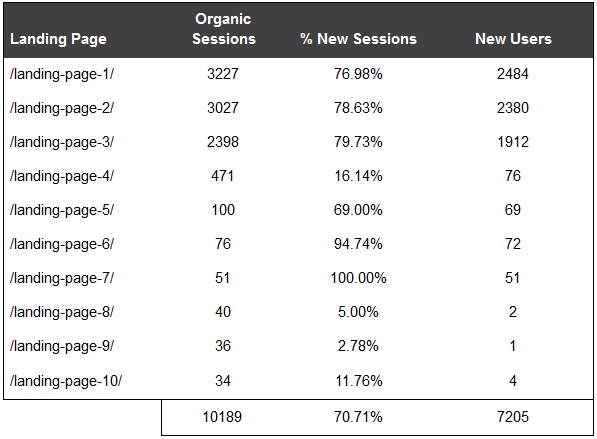 | Landing Page | Organic Sessions | % New Sessions | New Users |
|---|---|---|---|
| /landing-page-1/ | 3227 | 76.98% | 2484 |
| /landing-page-2/ | 3027 | 78.63% | 2380 |
| /landing-page-3/ | 2398 | 79.73% | 1912 |
| /landing-page-4/ | 471 | 16.14% | 76 |
| /landing-page-5/ | 100 | 69.00% | 69 |
| /landing-page-6/ | 76 | 94.74% | 72 |
| /landing-page-7/ | 51 | 100.00% | 51 |
| /landing-page-8/ | 40 | 5.00% | 2 |
| /landing-page-9/ | 36 | 2.78% | 1 |
| /landing-page-10/ | 34 | 11.76% | 4 |
| | 10189 | 70.71% | 7205 |